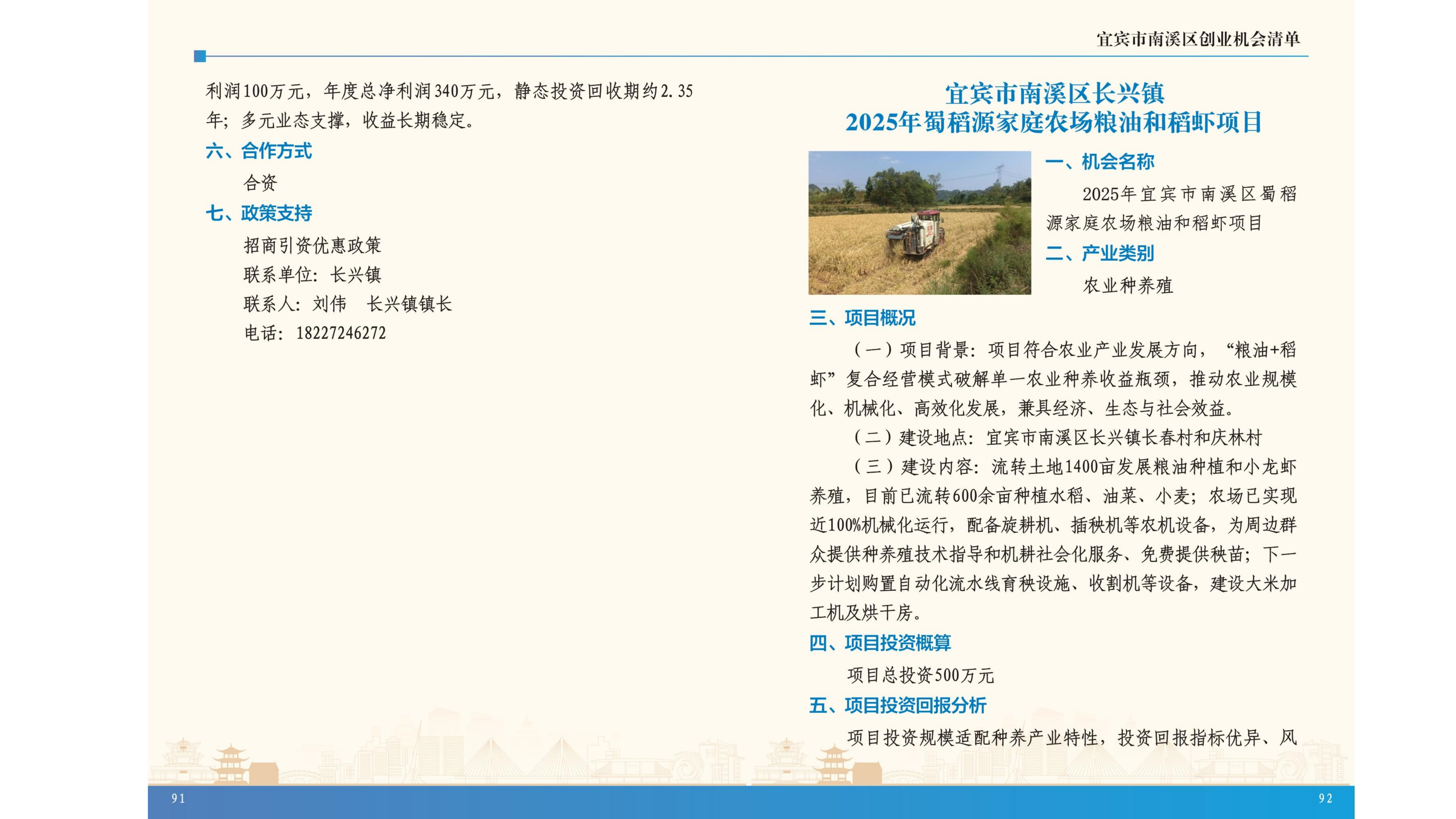 宜宾市南溪区创业机会清单

利润100万元，年度总净利润340万元，静态投资回收期约2.35年；多元业态支撑，收益长期稳定。

六、合作方式

合资

七、政策支持

招商引资优惠政策

联系单位：长兴镇

联系人：刘伟 长兴镇镇长

电话：18227246272

宜宾市南溪区长兴镇
2025年蜀稻源家庭农场粮油和稻虾项目

一、机会名称

2025年宜宾市南溪区蜀稻源家庭农场粮油和稻虾项目

二、产业类别

农业种养殖

三、项目概况

（一）项目背景：项目符合农业产业发展方向，“粮油+稻虾”复合经营模式破解单一农业种养收益瓶颈，推动农业规模化、机械化、高效化发展，兼具经济、生态与社会效益。

（二）建设地点：宜宾市南溪区长兴镇长春村和庆林村

（三）建设内容：流转土地1400亩发展粮油种植和小龙虾养殖，目前已流转600余亩种植水稻、油菜、小麦；农场已实现近100%机械化运行，配备旋耕机、插秧机等农机设备，为周边群众提供种养殖技术指导和机耕社会化服务、免费提供秧苗；下一步计划购置自动化流水线育秧设施、收割机等设备，建设大米加工机及烘干房。

四、项目投资概算

项目总投资500万元

五、项目投资回报分析

项目投资规模适配种养产业特性，投资回报指标优异、风

91

92